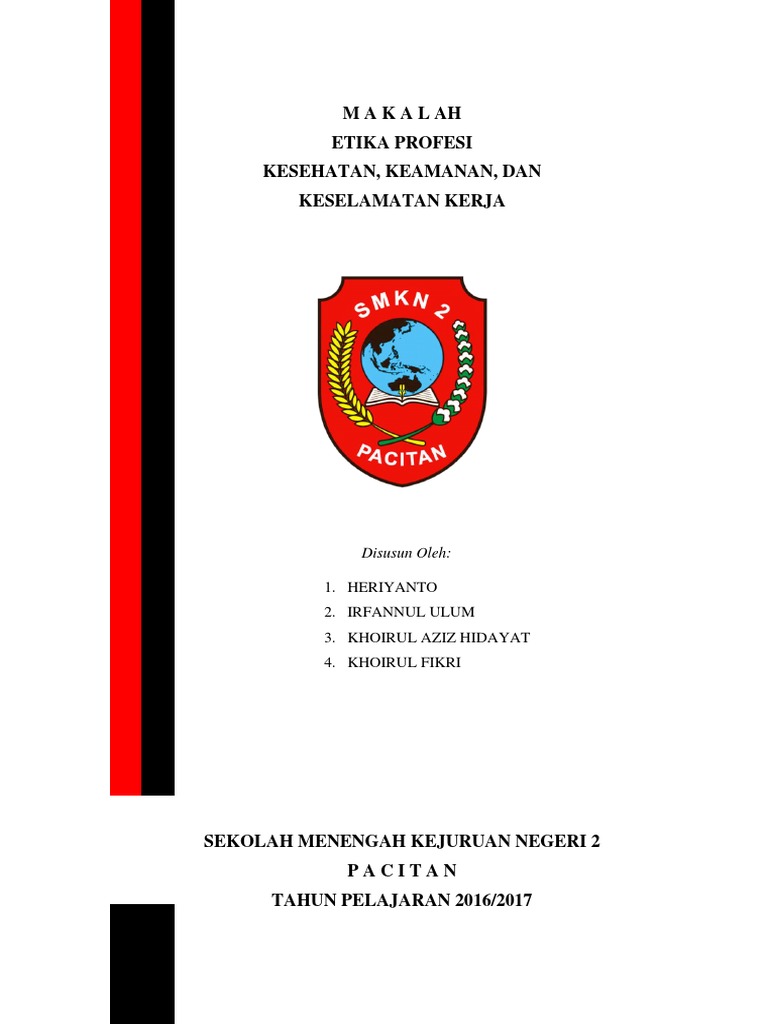 M A K A L AH
ETIKA PROFESI
KESEHATAN, KEAMANAN, DAN
KESELAMATAN KERJA

SMKN 2
PACITAN

Disusun Oleh:

1. HERIYANTO
2. IRFANNUL ULUM
3. KHOIRUL AZIZ HIDAYAT
4. KHOIRUL FIKRI

SEKOLAH MENENGAH KEJURUAN NEGERI 2
P A C I T A N
TAHUN PELAJARAN 2016/2017